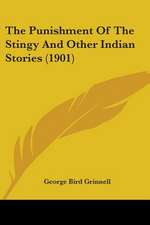 The Punishment Of The Stingy And Other Indian Stories (1901)

George Bird Grinnell